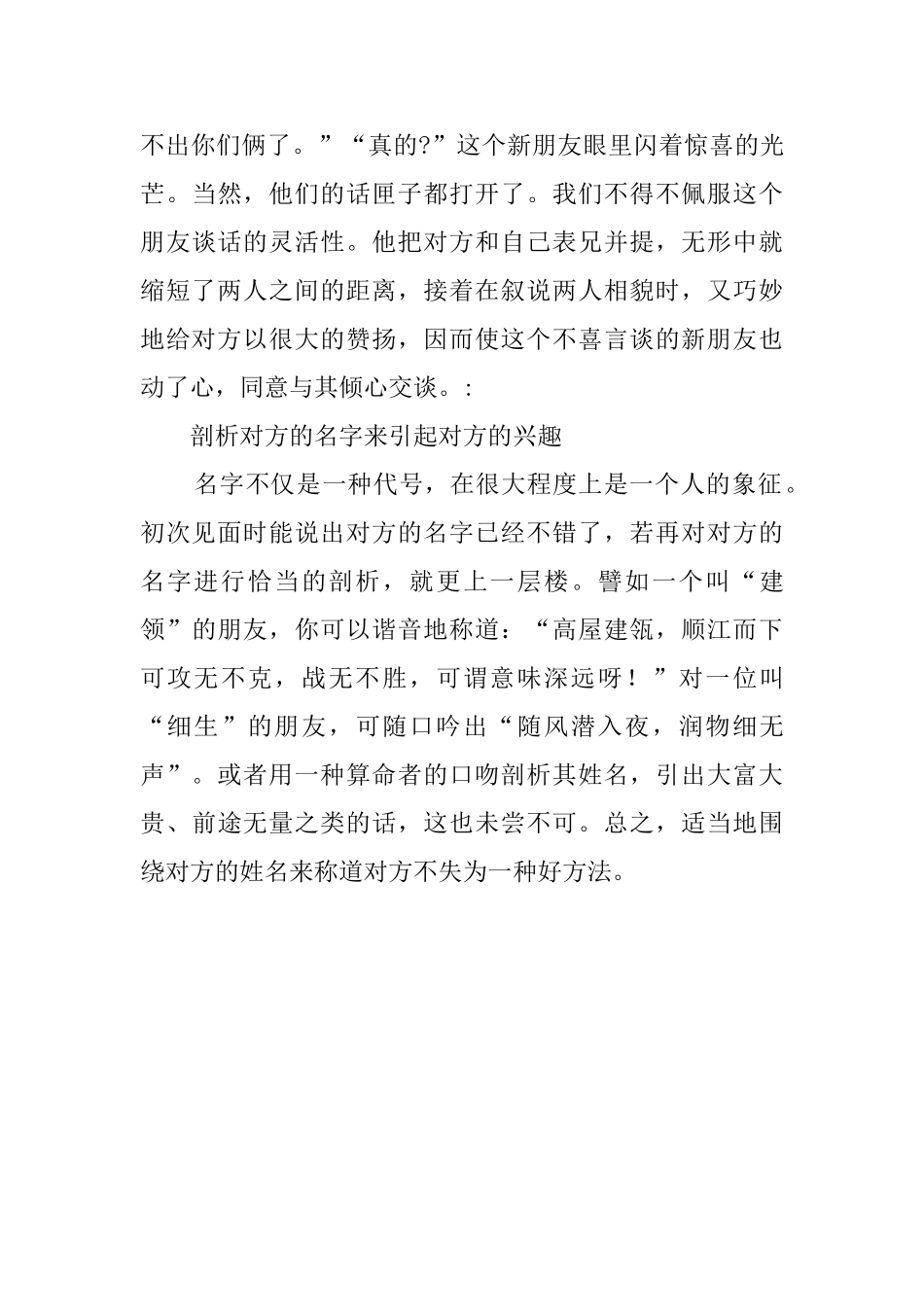 不出你们俩了。”“真的?”这个新朋友眼里闪着惊喜的光芒。当然，他们的话匣子都打开了。我们不得不佩服这个朋友谈话的灵活性。他把对方和自己表兄并提，无形中就缩短了两人之间的距离，接着在叙说两人相貌时，又巧妙地给对方以很大的赞扬，因而使这个不喜言谈的新朋友也动了心，同意与其倾心交谈。:

剖析对方的名字来引起对方的兴趣

名字不仅是一种代号，在很大程度上是一个人的象征。初次见面时能说出对方的名字已经不错了，若再对对方的名字进行恰当的剖析，就更上一层楼。譬如一个叫“建领”的朋友，你可以谐音地称道：“高屋建瓴，顺江而下可攻无不克，战无不胜，可谓意味深远呀！”对一位叫“细生”的朋友，可随口吟出“随风潜入夜，润物细无声”。或者用一种算命者的口吻剖析其姓名，引出大富大贵、前途无量之类的话，这也未尝不可。总之，适当地围绕对方的姓名来称道对方不失为一种好方法。